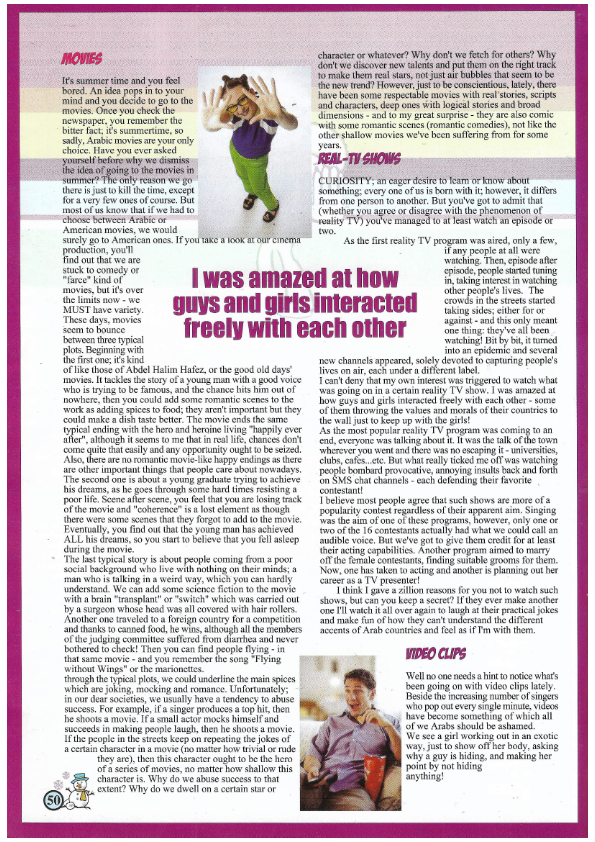 MOVIES

It's summer time and you feel bored. An idea pops in to your mind and you decide to go to the movies. Once you check the newspaper, you remember the bitter fact; it's summertime, so sadly, Arabic movies are your only choice. Have you ever asked yourself before why we dismiss the idea of going to the movies in summer? The only reason we go there is just to kill the time, except for a very few ones of course. But most of us know that if we had to choose between Arabic or American movies, we would surely go to American ones. If you take a look at our cinema production, you'll find out that we are stuck to comedy or "farce" kind of movies, but it's over the limits now - we MUST have variety. These days, movies seem to bounce between three typical plots. Beginning with the first one; it's kind of like those of Abdel Halim Hafez, or the good old days' movies. It tackles the story of a young man with a good voice who is trying to be famous, and the chance hits him out of nowhere, then you could add some romantic scenes to the work as adding spices to food; they aren't important but they could make a dish taste better. The movie ends the same typical ending with the hero and heroine living "happily ever after", although it seems to me that in real life, chances don't come quite that easily and any opportunity ought to be seized. Also, there are no romantic movie-like happy endings as there are other important things that people care about nowadays.
The second one is about a young graduate trying to achieve his dreams, as he goes through some hard times resisting a poor life. Scene after scene, you feel that you are losing track of the movie and "coherence" is a lost element as though there were some scenes that they forgot to add to the movie. Eventually, you find out that the young man has achieved ALL his dreams, so you start to believe that you fell asleep during the movie.
The last typical story is about people coming from a poor social background who live with nothing on their minds; a man who is talking in a weird way, which you can hardly understand. We can add some science fiction to the movie with a brain "transplant" or "switch" which was carried out by a surgeon whose head was all covered with hair rollers. Another one traveled to a foreign country for a competition and thanks to canned food, he wins, although all the members of the judging committee suffered from diarrhea and never bothered to check! Then you can find people flying - in that same movie - and you remember the song "Flying without Wings" or the marionettes.
through the typical plots, we could underline the main spices which are joking, mocking and romance. Unfortunately; in our dear societies, we usually have a tendency to abuse success. For example, if a singer produces a top hit, then he shoots a movie. If a small actor mocks himself and succeeds in making people laugh, then he shoots a movie. If the people in the streets keep on repeating the jokes of a certain character in a movie (no matter how trivial or rude they are), then this character ought to be the hero of a series of movies, no matter how shallow this character is. Why do we abuse success to that extent? Why do we dwell on a certain star or character or whatever? Why don't we fetch for others? Why don't we discover new talents and put them on the right track to make them real stars, not just air bubbles that seem to be the new trend? However, just to be conscientious, lately, there have been some respectable movies with real stories, scripts and characters, deep ones with logical stories and broad dimensions - and to my great surprise - they are also comic with some romantic scenes (romantic comedies), not like the other shallow movies we've been suffering from for some years.

REAL-TV SHOWS

CURIOSITY; an eager desire to learn or know about something; every one of us is born with it; however, it differs from one person to another. But you've got to admit that (whether you agree or disagree with the phenomenon of reality TV) you've managed to at least watch an episode or two.
As the first reality TV program was aired, only a few, if any people at all were watching. Then, episode after episode, people started tuning in, taking interest in watching other people's lives. The crowds in the streets started taking sides; either for or against - and this only meant one thing: they've all been watching! Bit by bit, it turned into an epidemic and several new channels appeared, solely devoted to capturing people's lives on air, each under a different label.
I can't deny that my own interest was triggered to watch what was going on in a certain reality TV show. I was amazed at how guys and girls interacted freely with each other - some of them throwing the values and morals of their countries to the wall just to keep up with the girls!
As the most popular reality TV program was coming to an end, everyone was talking about it. It was the talk of the town wherever you went and there was no escaping it - universities, clubs, cafes...etc. But what really ticked me off was watching people bombard provocative, annoying insults back and forth on SMS chat channels - each defending their favorite contestant!
I believe most people agree that such shows are more of a popularity contest regardless of their apparent aim. Singing was the aim of one of these programs, however, only one or two of the 16 contestants actually had what we could call an audible voice. But we've got to give them credit for at least their acting capabilities. Another program aimed to marry off the female contestants, finding suitable grooms for them. Now, one has taken to acting and another is planning out her career as a TV presenter!
I think I gave a zillion reasons for you not to watch such shows, but can you keep a secret? If they ever make another one I'll watch it all over again to laugh at their practical jokes and make fun of how they can't understand the different accents of Arab countries and feel as if I'm with them.

I was amazed at how guys and girls interacted freely with each other

VIDEO CLIPS

Well no one needs a hint to notice what's been going on with video clips lately. Beside the increasing number of singers who pop out every single minute, videos have become something of which all of we Arabs should be ashamed.
We see a girl working out in an exotic way, just to show off her body, asking why a guy is hiding, and making her point by not hiding anything!

50